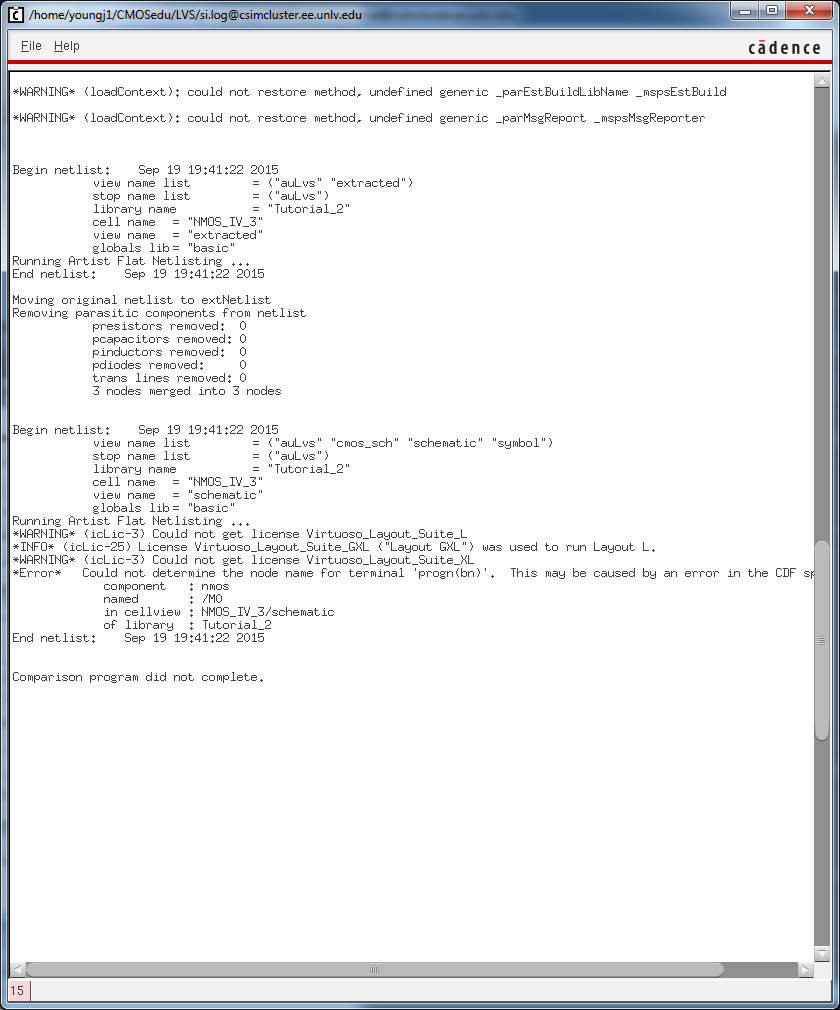 /home/youngj1/CMOSedu/LVS/si.log@csimcluster.ee.unlv.edu

File Help

cādence

\*WARNING\* (loadContext): could not restore method, undefined generic _parEstBuildLibName _mspsEstBuild

\*WARNING\* (loadContext): could not restore method, undefined generic _parMsgReport _mspsMsgReporter

Begin netlist: Sep 19 19:41:22 2015
view name list = ("auLvs" "extracted")
stop name list = ("auLvs")
library name = "Tutorial_2"
cell name = "NMOS_IV_3"
view name = "extracted"
globals lib = "basic"
Running Artist Flat Netlisting ...
End netlist: Sep 19 19:41:22 2015

Moving original netlist to extNetlist
Removing parasitic components from netlist
presistors removed: 0
pcapacitors removed: 0
pinductors removed: 0
pdiodes removed: 0
trans lines removed: 0
3 nodes merged into 3 nodes

Begin netlist: Sep 19 19:41:22 2015
view name list = ("auLvs" "cmos_sch" "schematic" "symbol")
stop name list = ("auLvs")
library name = "Tutorial_2"
cell name = "NMOS_IV_3"
view name = "schematic"
globals lib = "basic"
Running Artist Flat Netlisting ...
\*WARNING\* (icLic-3) Could not get license Virtuoso_Layout_Suite_L
\*INFO\* (icLic-25) License Virtuoso_Layout_Suite_GXL ("Layout GXL") was used to run Layout L.
\*WARNING\* (icLic-3) Could not get license Virtuoso_Layout_Suite_XL
\*Error\* Could not determine the node name for terminal 'progn(bn)'. This may be caused by an error in the CDF sp
component : nmos
named : /M0
in cellview : NMOS_IV_3/schematic
of library : Tutorial_2
End netlist: Sep 19 19:41:22 2015

Comparison program did not complete.

15